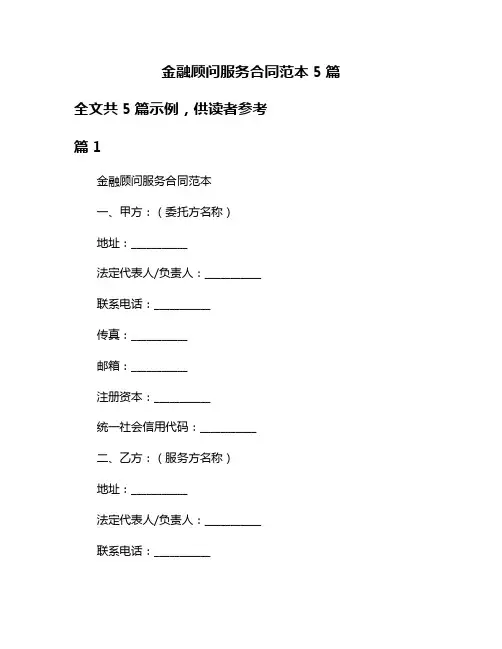 金融顾问服务合同范本 5 篇

全文共 5 篇示例，供读者参考

篇 1

金融顾问服务合同范本

一、甲方：（委托方名称）

地址：__________

法定代表人/负责人：__________

联系电话：__________

传真：__________

邮箱：__________

注册资本：__________

统一社会信用代码：__________

二、乙方：（服务方名称）

地址：__________

法定代表人/负责人：__________

联系电话：__________